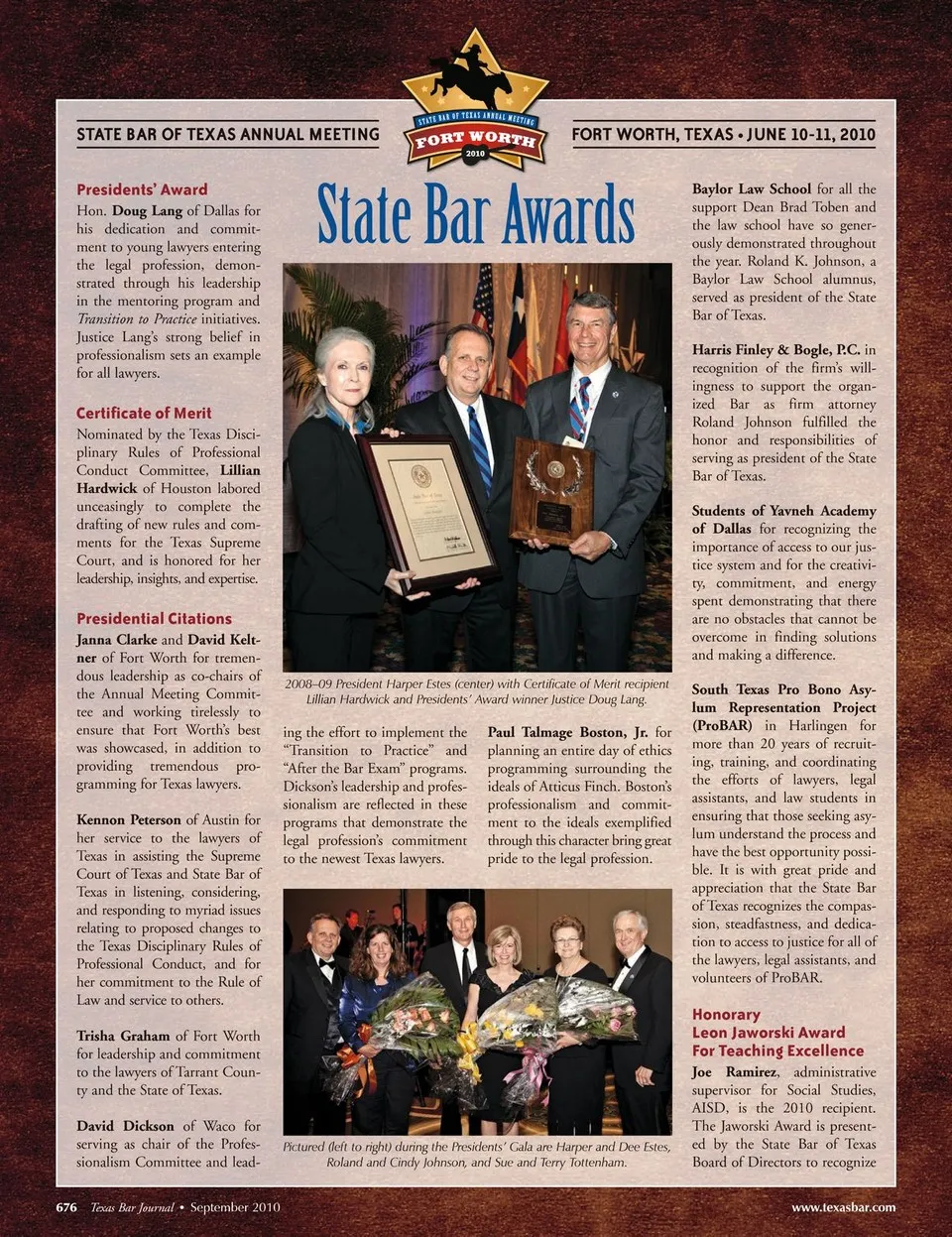 STATE BAR OF TEXAS ANNUAL MEETING

STATE BAR OF TEXAS ANNUAL MEETING
FORT WORTH
2010

FORT WORTH, TEXAS • JUNE 10-11, 2010

State Bar Awards

Presidents' Award
Hon. Doug Lang of Dallas for his dedication and commitment to young lawyers entering the legal profession, demonstrated through his leadership in the mentoring program and Transition to Practice initiatives. Justice Lang's strong belief in professionalism sets an example for all lawyers.

Certificate of Merit
Nominated by the Texas Disciplinary Rules of Professional Conduct Committee, Lillian Hardwick of Houston labored unceasingly to complete the drafting of new rules and comments for the Texas Supreme Court, and is honored for her leadership, insights, and expertise.

Presidential Citations
Janna Clarke and David Keltner of Fort Worth for tremendous leadership as co-chairs of the Annual Meeting Committee and working tirelessly to ensure that Fort Worth's best was showcased, in addition to providing tremendous programming for Texas lawyers.

Kennon Peterson of Austin for her service to the lawyers of Texas in assisting the Supreme Court of Texas and State Bar of Texas in listening, considering, and responding to myriad issues relating to proposed changes to the Texas Disciplinary Rules of Professional Conduct, and for her commitment to the Rule of Law and service to others.

Trisha Graham of Fort Worth for leadership and commitment to the lawyers of Tarrant County and the State of Texas.

David Dickson of Waco for serving as chair of the Professionalism Committee and leading the effort to implement the "Transition to Practice" and "After the Bar Exam" programs. Dickson's leadership and professionalism are reflected in these programs that demonstrate the legal profession's commitment to the newest Texas lawyers.

2008–09 President Harper Estes (center) with Certificate of Merit recipient Lillian Hardwick and Presidents' Award winner Justice Doug Lang.

Paul Talmage Boston, Jr. for planning an entire day of ethics programming surrounding the ideals of Atticus Finch. Boston's professionalism and commitment to the ideals exemplified through this character bring great pride to the legal profession.

Pictured (left to right) during the Presidents' Gala are Harper and Dee Estes, Roland and Cindy Johnson, and Sue and Terry Tottenham.

Baylor Law School for all the support Dean Brad Toben and the law school have so generously demonstrated throughout the year. Roland K. Johnson, a Baylor Law School alumnus, served as president of the State Bar of Texas.

Harris Finley & Bogle, P.C. in recognition of the firm's willingness to support the organized Bar as firm attorney Roland Johnson fulfilled the honor and responsibilities of serving as president of the State Bar of Texas.

Students of Yavneh Academy of Dallas for recognizing the importance of access to our justice system and for the creativity, commitment, and energy spent demonstrating that there are no obstacles that cannot be overcome in finding solutions and making a difference.

South Texas Pro Bono Asylum Representation Project (ProBAR) in Harlingen for more than 20 years of recruiting, training, and coordinating the efforts of lawyers, legal assistants, and law students in ensuring that those seeking asylum understand the process and have the best opportunity possible. It is with great pride and appreciation that the State Bar of Texas recognizes the compassion, steadfastness, and dedication to access to justice for all of the lawyers, legal assistants, and volunteers of ProBAR.

Honorary Leon Jaworski Award For Teaching Excellence
Joe Ramirez, administrative supervisor for Social Studies, AISD, is the 2010 recipient. The Jaworski Award is presented by the State Bar of Texas Board of Directors to recognize

676 Texas Bar Journal • September 2010

www.texasbar.com